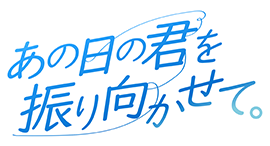 あの日の君を
振り向かせて。